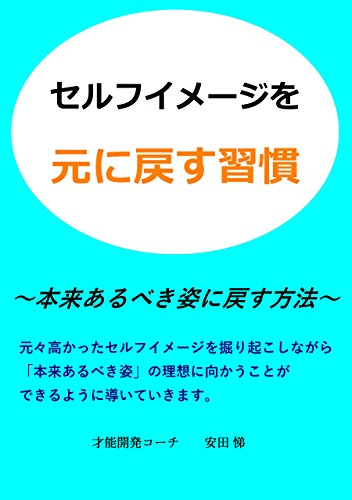 セルフイメージを

元に戻す習慣

～本来あるべき姿に戻す方法～

元々高かったセルフイメージを掘り起こしながら「本来あるべき姿」の理想に向かうことができるように導いていきます。

才能開発コーチ　安田 悌